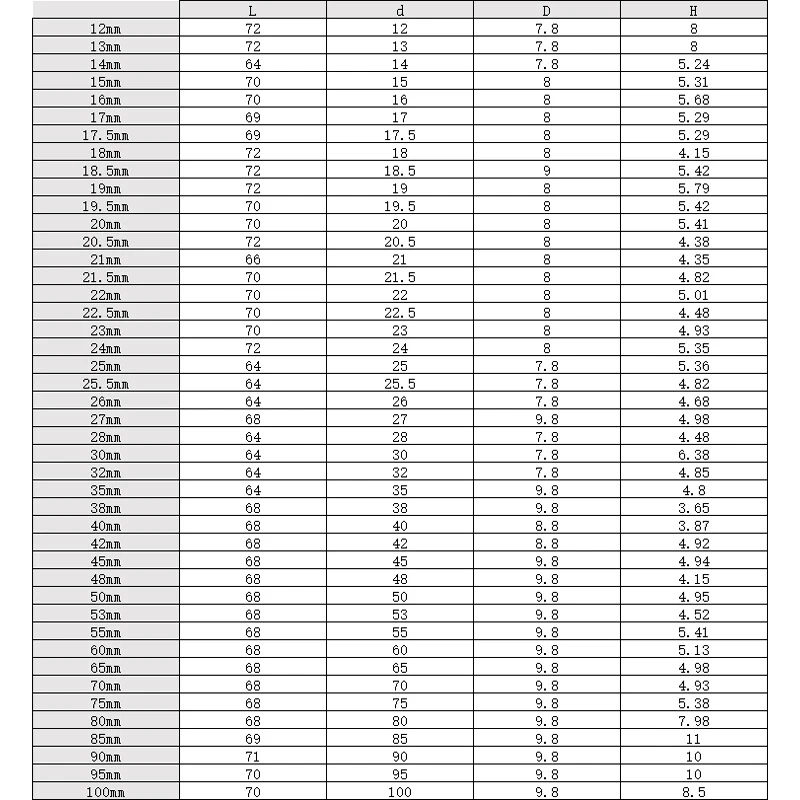 | | L | d | D | H |
|---|---|---|---|---|
| 12mm | 72 | 12 | 7.8 | 8 |
| 13mm | 72 | 13 | 7.8 | 8 |
| 14mm | 64 | 14 | 7.8 | 5.24 |
| 15mm | 70 | 15 | 8 | 5.31 |
| 16mm | 70 | 16 | 8 | 5.68 |
| 17mm | 69 | 17 | 8 | 5.29 |
| 17.5mm | 69 | 17.5 | 8 | 5.29 |
| 18mm | 72 | 18 | 8 | 4.15 |
| 18.5mm | 72 | 18.5 | 9 | 5.42 |
| 19mm | 72 | 19 | 8 | 5.79 |
| 19.5mm | 70 | 19.5 | 8 | 5.42 |
| 20mm | 70 | 20 | 8 | 5.41 |
| 20.5mm | 72 | 20.5 | 8 | 4.38 |
| 21mm | 66 | 21 | 8 | 4.35 |
| 21.5mm | 70 | 21.5 | 8 | 4.82 |
| 22mm | 70 | 22 | 8 | 5.01 |
| 22.5mm | 70 | 22.5 | 8 | 4.48 |
| 23mm | 70 | 23 | 8 | 4.93 |
| 24mm | 72 | 24 | 8 | 5.35 |
| 25mm | 64 | 25 | 7.8 | 5.36 |
| 25.5mm | 64 | 25.5 | 7.8 | 4.82 |
| 26mm | 64 | 26 | 7.8 | 4.68 |
| 27mm | 68 | 27 | 9.8 | 4.98 |
| 28mm | 64 | 28 | 7.8 | 4.48 |
| 30mm | 64 | 30 | 7.8 | 6.38 |
| 32mm | 64 | 32 | 7.8 | 4.85 |
| 35mm | 64 | 35 | 9.8 | 4.8 |
| 38mm | 68 | 38 | 9.8 | 3.65 |
| 40mm | 68 | 40 | 8.8 | 3.87 |
| 42mm | 68 | 42 | 8.8 | 4.92 |
| 45mm | 68 | 45 | 9.8 | 4.94 |
| 48mm | 68 | 48 | 9.8 | 4.15 |
| 50mm | 68 | 50 | 9.8 | 4.95 |
| 53mm | 68 | 53 | 9.8 | 4.52 |
| 55mm | 68 | 55 | 9.8 | 5.41 |
| 60mm | 68 | 60 | 9.8 | 5.13 |
| 65mm | 68 | 65 | 9.8 | 4.98 |
| 70mm | 68 | 70 | 9.8 | 4.93 |
| 75mm | 68 | 75 | 9.8 | 5.38 |
| 80mm | 68 | 80 | 9.8 | 7.98 |
| 85mm | 69 | 85 | 9.8 | 11 |
| 90mm | 71 | 90 | 9.8 | 10 |
| 95mm | 70 | 95 | 9.8 | 10 |
| 100mm | 70 | 100 | 9.8 | 8.5 |